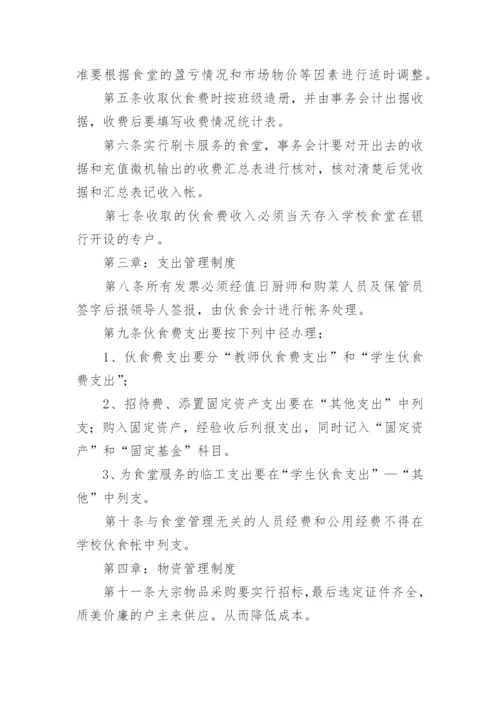 准要根据食堂的盈亏情况和市场物价等因素进行适时调整。

第五条收取伙食费时按班级造册，并由事务会计出据收据，收费后要填写收费情况统计表。

第六条实行刷卡服务的食堂，事务会计要对开出去的收据和充值微机输出的收费汇总表进行核对，核对清楚后凭收据和汇总表记收入帐。

第七条收取的伙食费收入必须当天存入学校食堂在银行开设的专户。

第三章：支出管理制度

第八条所有发票必须经值日厨师和购菜人员及保管员签字后报领导人签报，由伙食会计进行帐务处理。

第九条伙食费支出要按下列中径办理；

1、伙食费支出要分“教师伙食费支出”和“学生伙食费支出”；

2、招待费、添置固定资产支出要在“其他支出”中列支；购入固定资产，经验收后列报支出，同时记入“固定资产”和“固定基金”科目。

3、为食堂服务的临工支出要在“学生伙食支出”—“其他”中列支。

第十条与食堂管理无关的人员经费和公用经费不得在学校伙食帐中列支。

第四章：物资管理制度

第十一条大宗物品采购要实行招标，最后选定证件齐全，质美价廉的户主来供应。从而降低成本。